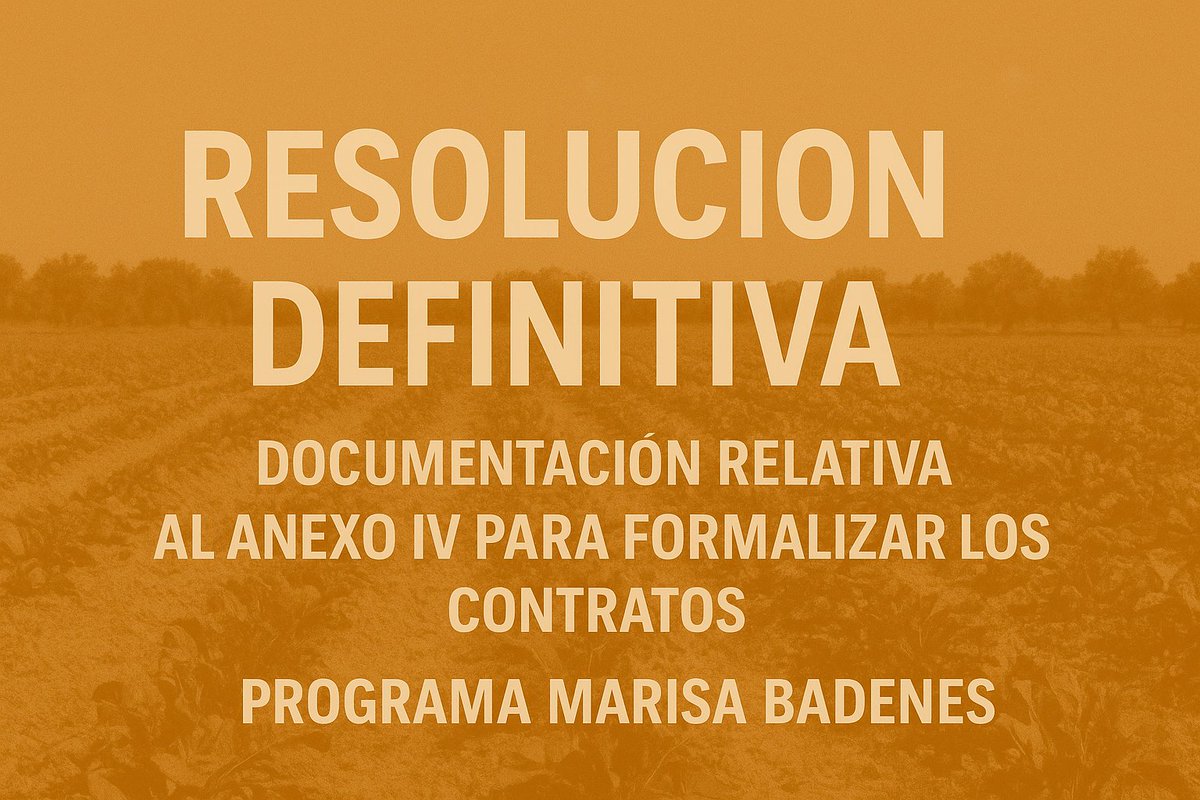 RESOLUCION DEFINITIVA

DOCUMENTACIÓN RELATIVA AL ANEXO IV PARA FORMALIZAR LOS CONTRATOS

PROGRAMA MARISA BADENES